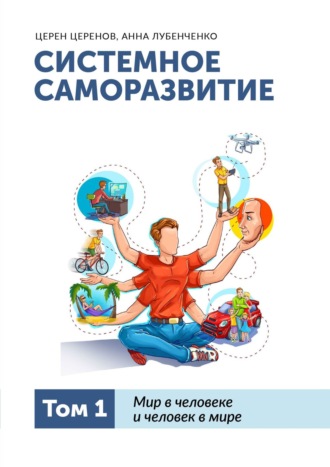 ЦЕРЕН ЦЕРЕНОВ, АННА ЛУБЕНЧЕНКО

СИСТЕМНОЕ САМОРАЗВИТИЕ

Том 1

Мир в человеке и человек в мире